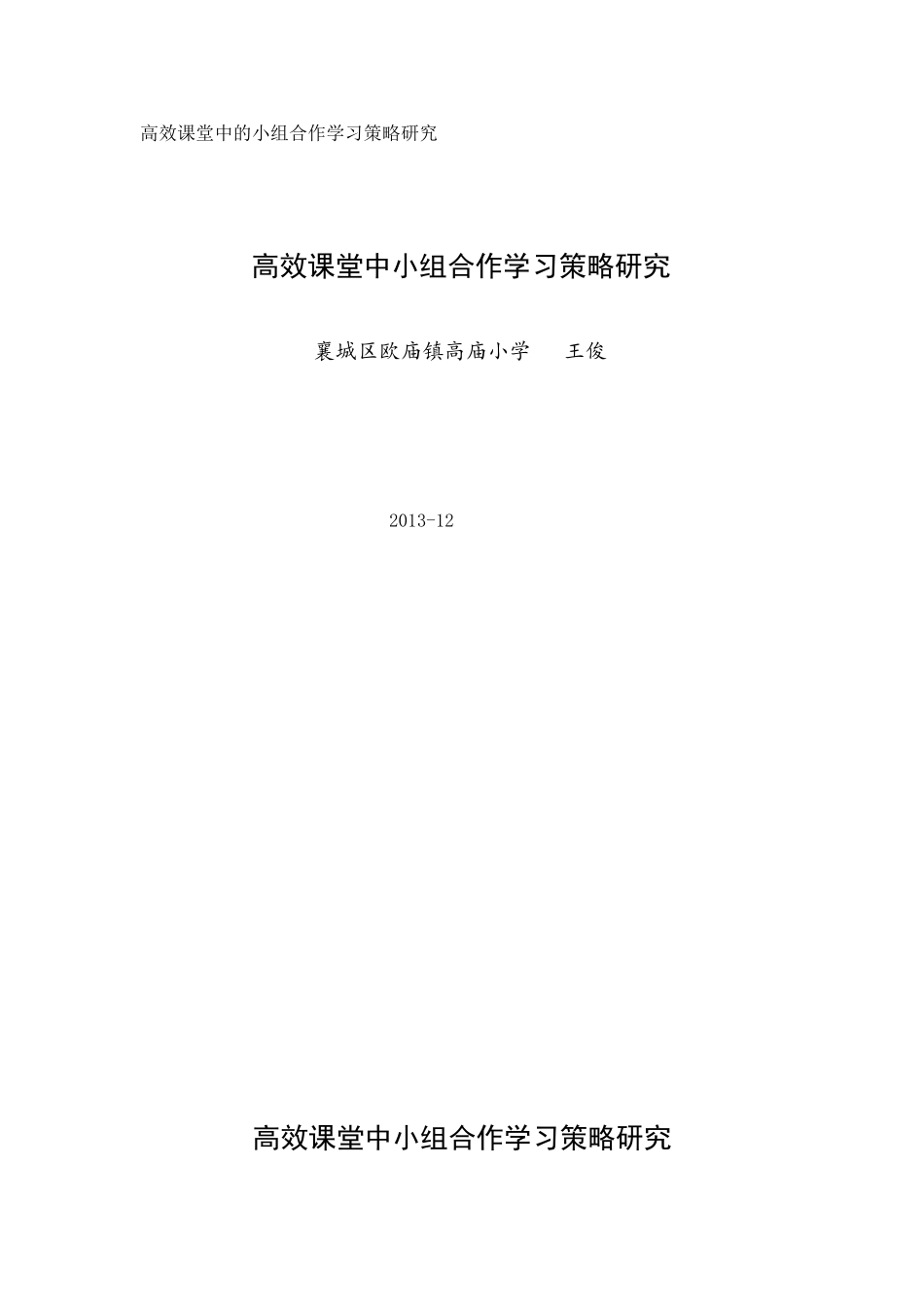 高效课堂中的小组合作学习策略研究

高效课堂中小组合作学习策略研究

襄城区欧庙镇高庙小学　　王俊

2013-12

高效课堂中小组合作学习策略研究